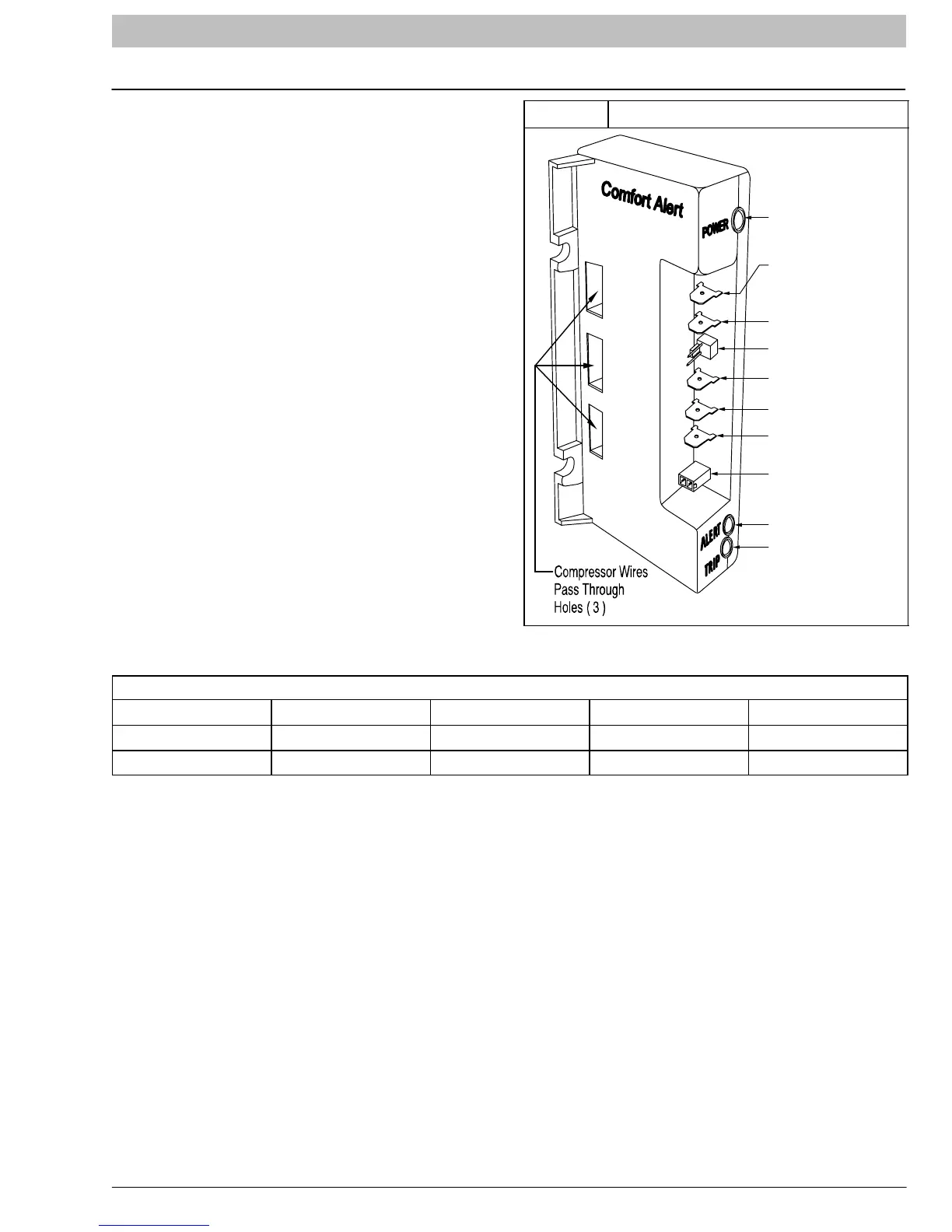 Comfort Alert

POWER

ALERT

TRIP

Compressor Wires Pass Through Holes ( 3 )